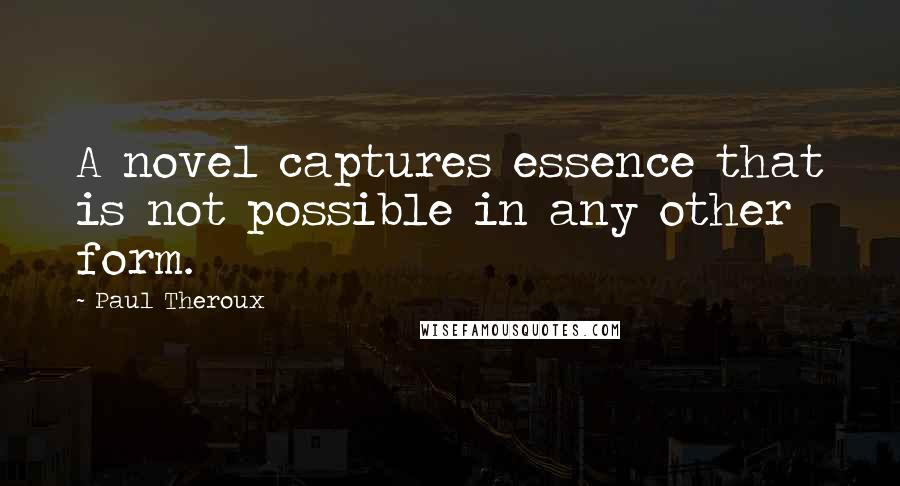 A novel captures essence that is not possible in any other form.

- Paul Theroux

WISEFAMOUSQUOTES.COM